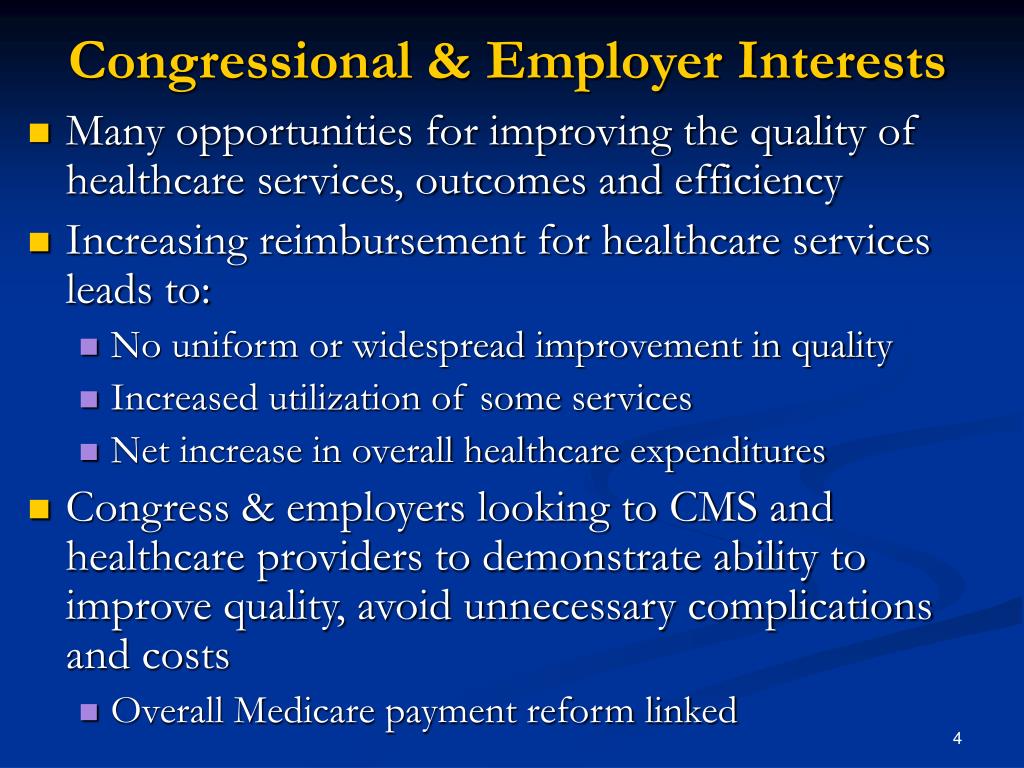 Congressional & Employer Interests

Many opportunities for improving the quality of healthcare services, outcomes and efficiency

Increasing reimbursement for healthcare services leads to:

No uniform or widespread improvement in quality

Increased utilization of some services

Net increase in overall healthcare expenditures

Congress & employers looking to CMS and healthcare providers to demonstrate ability to improve quality, avoid unnecessary complications and costs

Overall Medicare payment reform linked

4